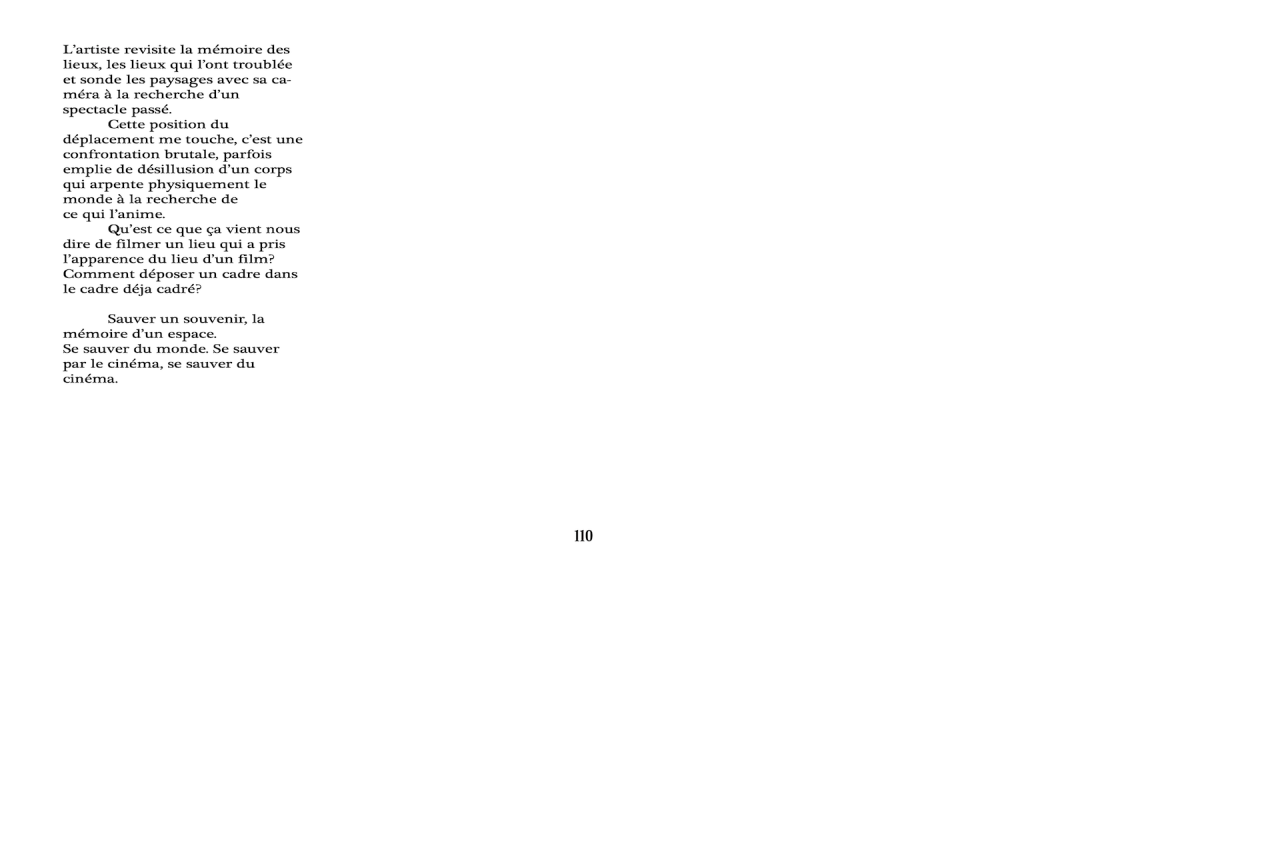 L'artiste revisite la mémoire des lieux, les lieux qui l'ont troublée et sonde les paysages avec sa caméra à la recherche d'un spectacle passé.

Cette position du déplacement me touche, c'est une confrontation brutale, parfois emplie de désillusion d'un corps qui arpente physiquement le monde à la recherche de ce qui l'anime.

Qu'est ce que ça vient nous dire de filmer un lieu qui a pris l'apparence du lieu d'un film? Comment déposer un cadre dans le cadre déja cadré?

Sauver un souvenir, la mémoire d'un espace.
Se sauver du monde. Se sauver par le cinéma, se sauver du cinéma.

110